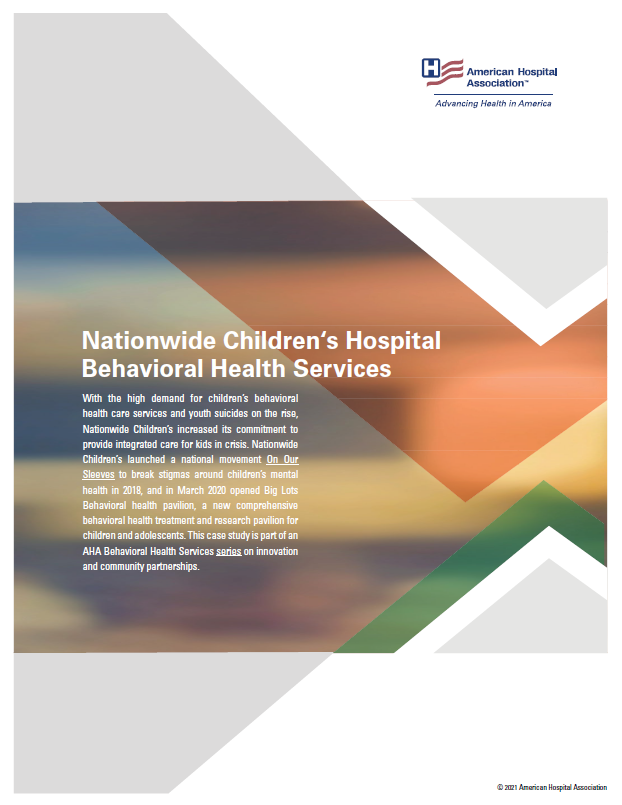 American Hospital Association™
Advancing Health in America

Nationwide Children's Hospital Behavioral Health Services

With the high demand for children's behavioral health care services and youth suicides on the rise, Nationwide Children's increased its commitment to provide integrated care for kids in crisis. Nationwide Children's launched a national movement On Our Sleeves to break stigmas around children's mental health in 2018, and in March 2020 opened Big Lots Behavioral health pavilion, a new comprehensive behavioral health treatment and research pavilion for children and adolescents. This case study is part of an AHA Behavioral Health Services series on innovation and community partnerships.

© 2021 American Hospital Association